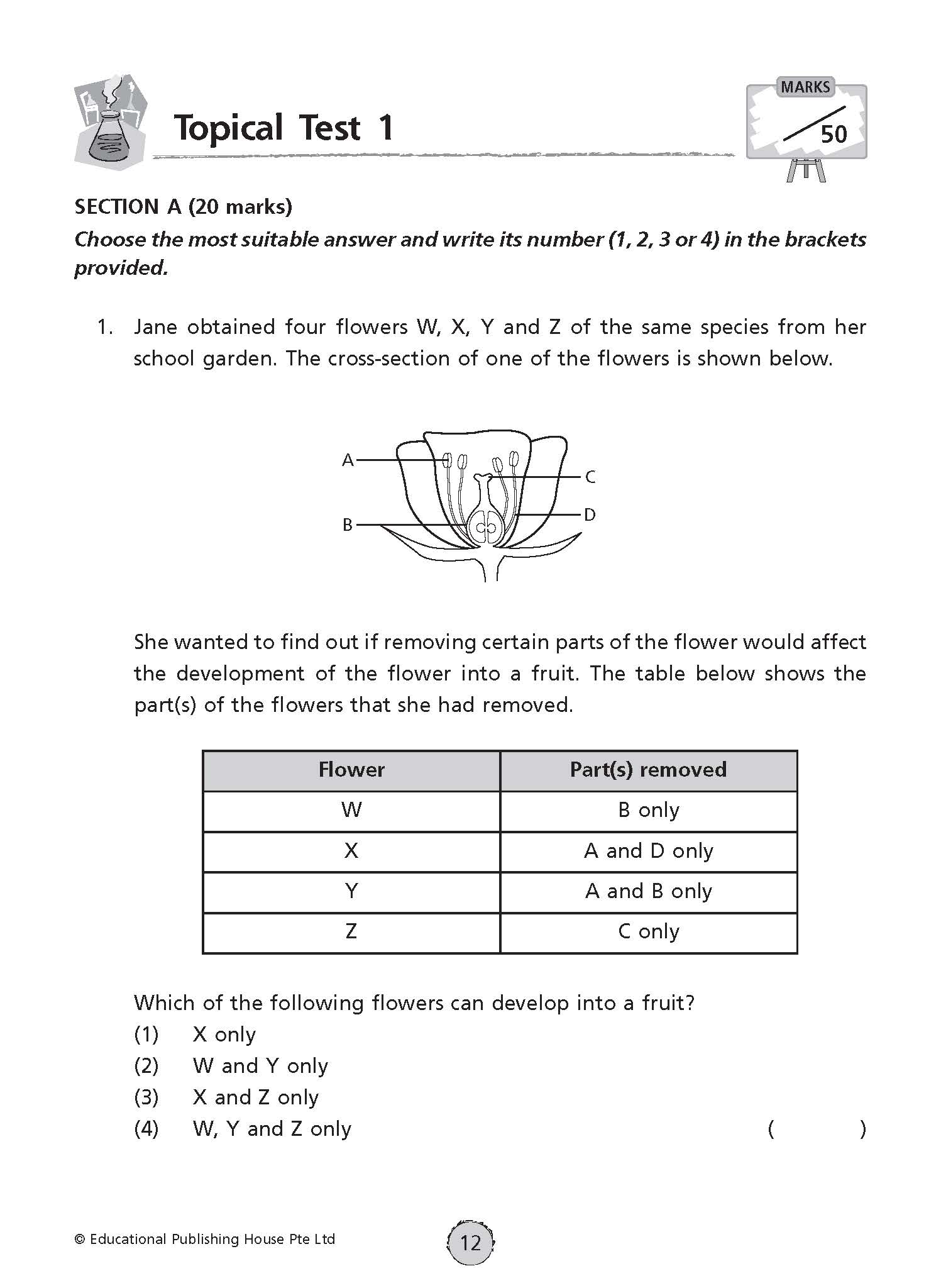 Topical Test 1

MARKS
50

SECTION A (20 marks)
Choose the most suitable answer and write its number (1, 2, 3 or 4) in the brackets provided.

1. Jane obtained four flowers W, X, Y and Z of the same species from her school garden. The cross-section of one of the flowers is shown below.

A
B
C
D

She wanted to find out if removing certain parts of the flower would affect the development of the flower into a fruit. The table below shows the part(s) of the flowers that she had removed.

| Flower | Part(s) removed |
|---|---|
| W | B only |
| X | A and D only |
| Y | A and B only |
| Z | C only |

Which of the following flowers can develop into a fruit?
(1) X only
(2) W and Y only
(3) X and Z only
(4) W, Y and Z only ( )

© Educational Publishing House Pte Ltd
12